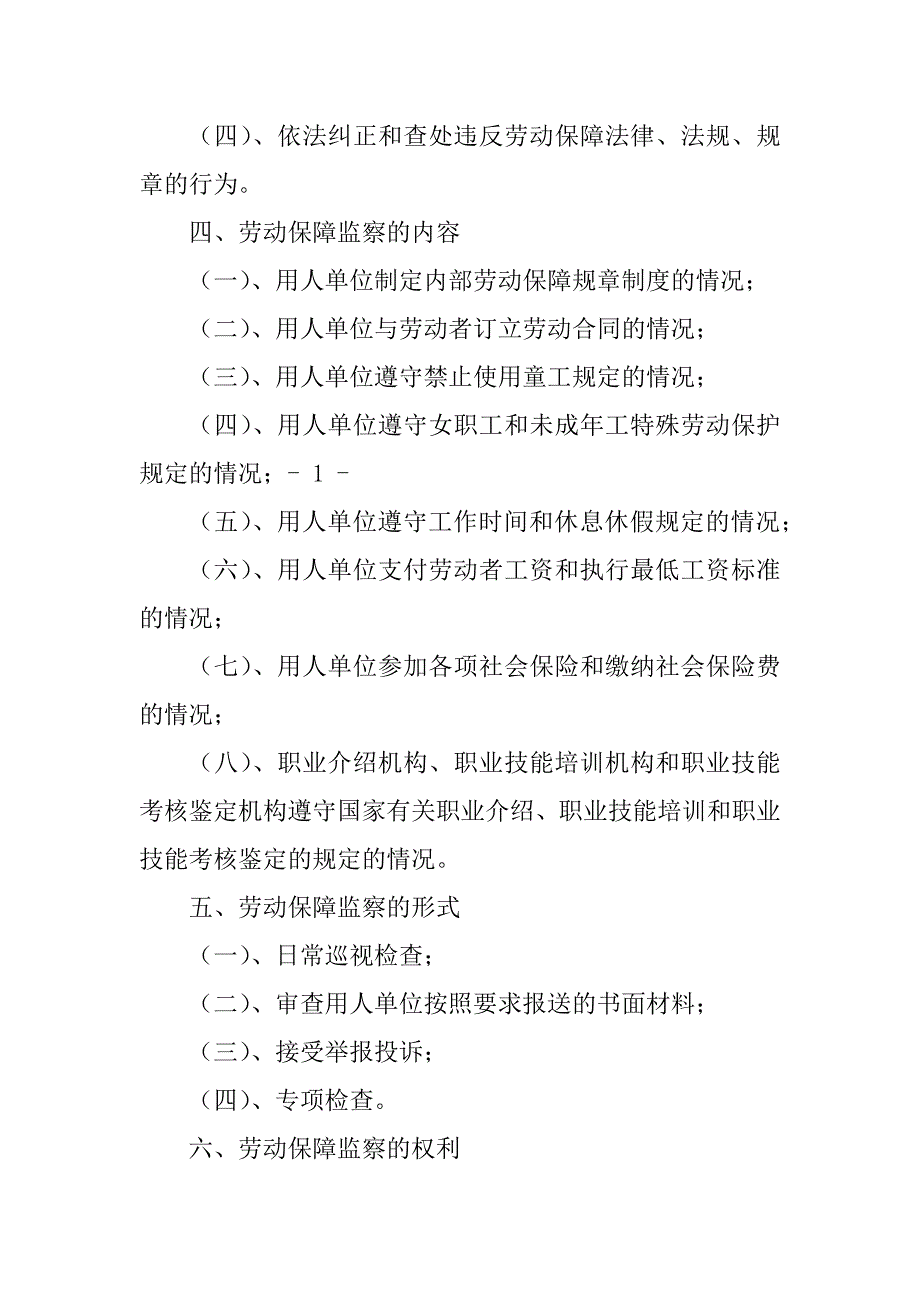 （四）、依法纠正和查处违反劳动保障法律、法规、规章的行为。

四、劳动保障监察的内容

（一）、用人单位制定内部劳动保障规章制度的情况；

（二）、用人单位与劳动者订立劳动合同的情况；

（三）、用人单位遵守禁止使用童工规定的情况；

（四）、用人单位遵守女职工和未成年工特殊劳动保护规定的情况；- 1 -

（五）、用人单位遵守工作时间和休息休假规定的情况；

（六）、用人单位支付劳动者工资和执行最低工资标准的情况；

（七）、用人单位参加各项社会保险和缴纳社会保险费的情况；

（八）、职业介绍机构、职业技能培训机构和职业技能考核鉴定机构遵守国家有关职业介绍、职业技能培训和职业技能考核鉴定的规定的情况。

五、劳动保障监察的形式

（一）、日常巡视检查；

（二）、审查用人单位按照要求报送的书面材料；

（三）、接受举报投诉；

（四）、专项检查。

六、劳动保障监察的权利